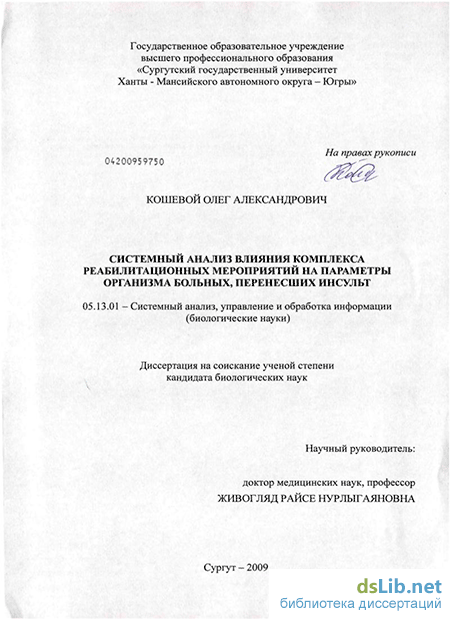 Государственное образовательное учреждение
высшего профессионального образования
«Сургутский государственный университет
Ханты - Мансийского автономного округа – Югры»

На правах рукописи

04200959750

КОШЕВОЙ ОЛЕГ АЛЕКСАНДРОВИЧ

СИСТЕМНЫЙ АНАЛИЗ ВЛИЯНИЯ КОМПЛЕКСА
РЕАБИЛИТАЦИОННЫХ МЕРОПРИЯТИЙ НА ПАРАМЕТРЫ
ОРГАНИЗМА БОЛЬНЫХ, ПЕРЕНЕСШИХ ИНСУЛЬТ

05.13.01 – Системный анализ, управление и обработка информации
(биологические науки)

Диссертация на соискание ученой степени
кандидата биологических наук

Научный руководитель:

доктор медицинских наук, профессор
ЖИВОГЛЯД РАЙСЕ НУРЛЫГАЯНОВНА

Сургут – 2009

dsLib.net
библиотека диссертаций